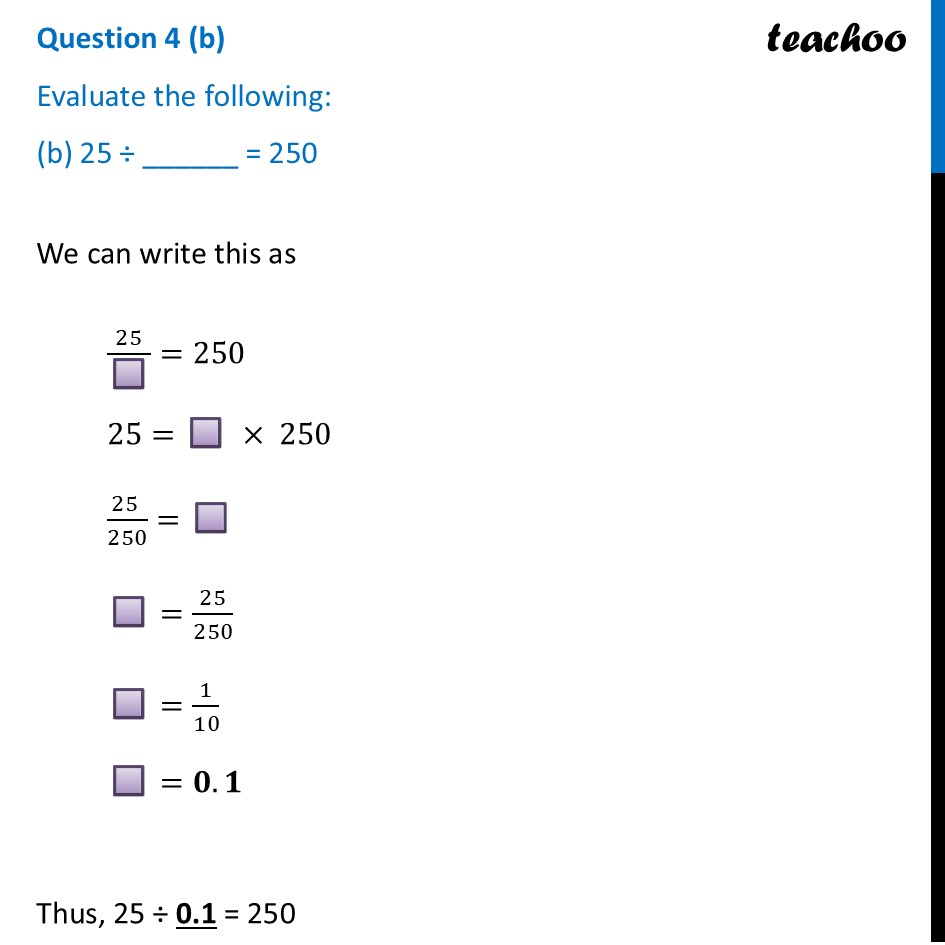 Question 4 (b)

teachoo

Evaluate the following:

(b) 25 ÷ ______ = 250

We can write this as

$\frac{25}{\square} = 250$

$25 = \square \times 250$

$\frac{25}{250} = \square$

$\square = \frac{25}{250}$

$\square = \frac{1}{10}$

$\square = \mathbf{0.1}$

Thus, 25 ÷ **0.1** = 250